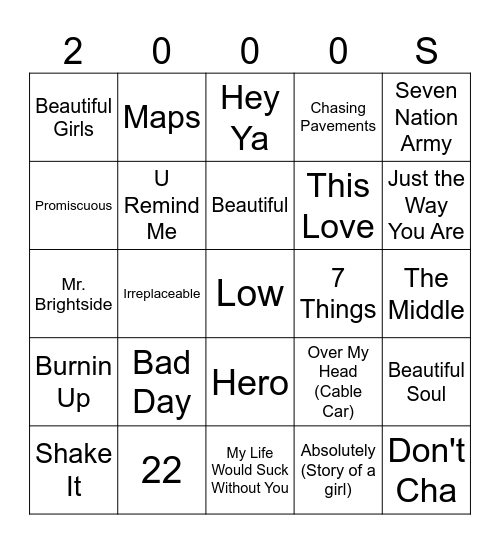 | 2 | 0 | 0 | 0 | S |
|---|---|---|---|---|
| Beautiful Girls | Maps | Hey Ya | Chasing Pavements | Seven Nation Army |
| Promiscuous | U Remind Me | Beautiful | This Love | Just the Way You Are |
| Mr. Brightside | Irreplaceable | Low | 7 Things | The Middle |
| Burnin Up | Bad Day | Hero | Over My Head (Cable Car) | Beautiful Soul |
| Shake It | 22 | My Life Would Suck Without You | Absolutely (Story of a girl) | Don't Cha |